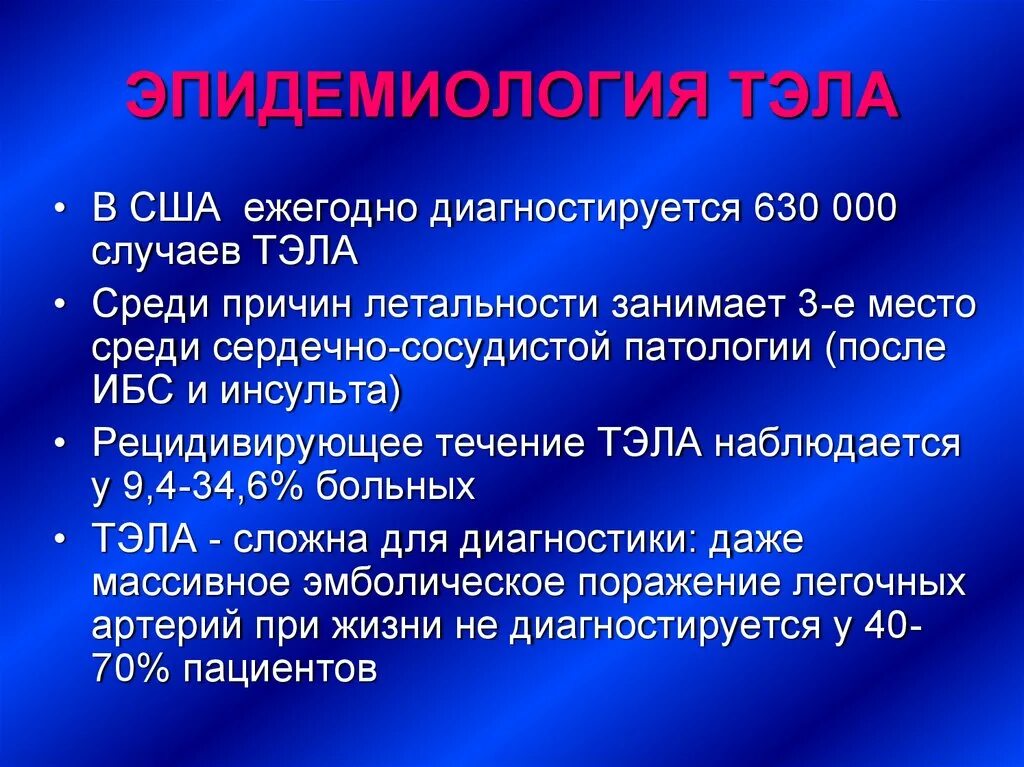 ЭПИДЕМИОЛОГИЯ ТЭЛА

• В США ежегодно диагностируется 630 000 случаев ТЭЛА

• Среди причин летальности занимает 3-е место среди сердечно-сосудистой патологии (после ИБС и инсульта)

• Рецидивирующее течение ТЭЛА наблюдается у 9,4-34,6% больных

• ТЭЛА - сложна для диагностики: даже массивное эмболическое поражение легочных артерий при жизни не диагностируется у 40-70% пациентов